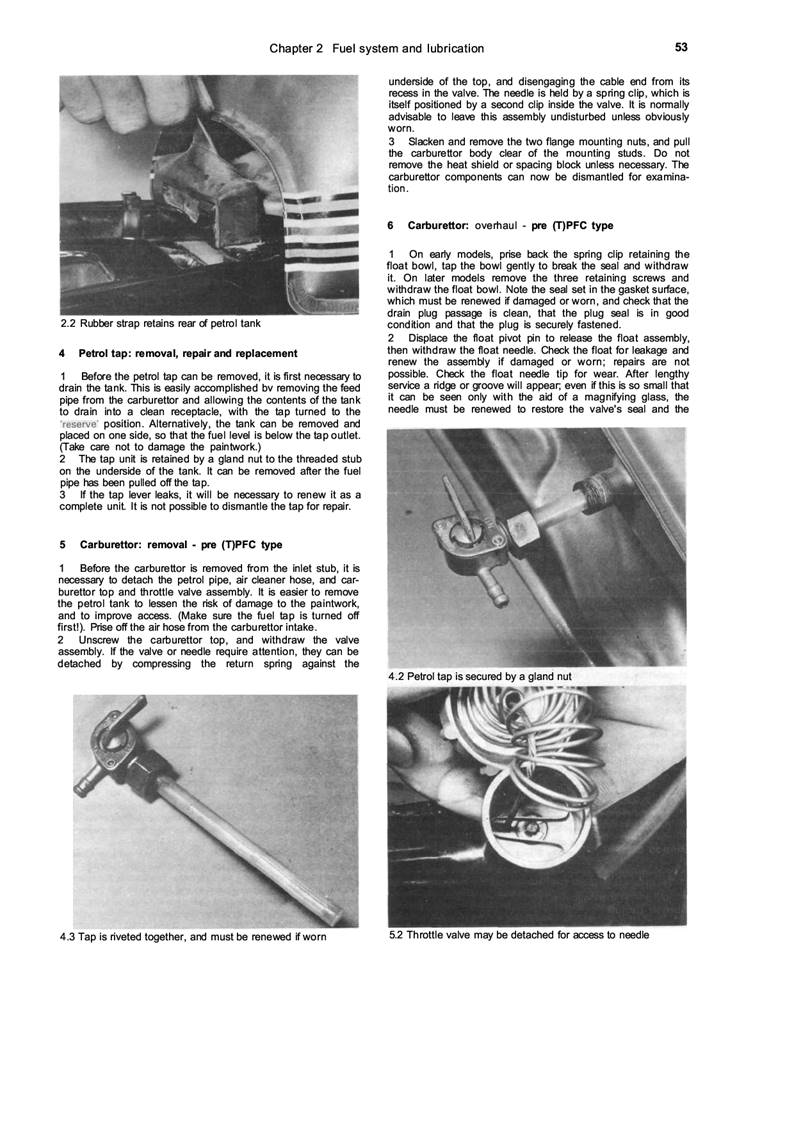 Chapter 2 Fuel system and lubrication

53

2.2 Rubber strap retains rear of petrol tank

4 Petrol tap: removal, repair and replacement

1 Before the petrol tap can be removed, it is first necessary to drain the tank. This is easily accomplished bv removing the feed pipe from the carburettor and allowing the contents of the tank to drain into a clean receptacle, with the tap turned to the 'reserve' position. Alternatively, the tank can be removed and placed on one side, so that the fuel level is below the tap outlet. (Take care not to damage the paintwork.)
2 The tap unit is retained by a gland nut to the threaded stub on the underside of the tank. It can be removed after the fuel pipe has been pulled off the tap.
3 If the tap lever leaks, it will be necessary to renew it as a complete unit. It is not possible to dismantle the tap for repair.

5 Carburettor: removal - pre (T)PFC type

1 Before the carburettor is removed from the inlet stub, it is necessary to detach the petrol pipe, air cleaner hose, and carburettor top and throttle valve assembly. It is easier to remove the petrol tank to lessen the risk of damage to the paintwork, and to improve access. (Make sure the fuel tap is turned off first!). Prise off the air hose from the carburettor intake.
2 Unscrew the carburettor top, and withdraw the valve assembly. If the valve or needle require attention, they can be detached by compressing the return spring against the

4.3 Tap is riveted together, and must be renewed if worn

underside of the top, and disengaging the cable end from its recess in the valve. The needle is held by a spring clip, which is itself positioned by a second clip inside the valve. It is normally advisable to leave this assembly undisturbed unless obviously worn.
3 Slacken and remove the two flange mounting nuts, and pull the carburettor body clear of the mounting studs. Do not remove the heat shield or spacing block unless necessary. The carburettor components can now be dismantled for examination.

6 Carburettor: overhaul - pre (T)PFC type

1 On early models, prise back the spring clip retaining the float bowl, tap the bowl gently to break the seal and withdraw it. On later models remove the three retaining screws and withdraw the float bowl. Note the seal set in the gasket surface, which must be renewed if damaged or worn, and check that the drain plug passage is clean, that the plug seal is in good condition and that the plug is securely fastened.
2 Displace the float pivot pin to release the float assembly, then withdraw the float needle. Check the float for leakage and renew the assembly if damaged or worn; repairs are not possible. Check the float needle tip for wear. After lengthy service a ridge or groove will appear; even if this is so small that it can be seen only with the aid of a magnifying glass, the needle must be renewed to restore the valve's seal and the

4.2 Petrol tap is secured by a gland nut

5.2 Throttle valve may be detached for access to needle